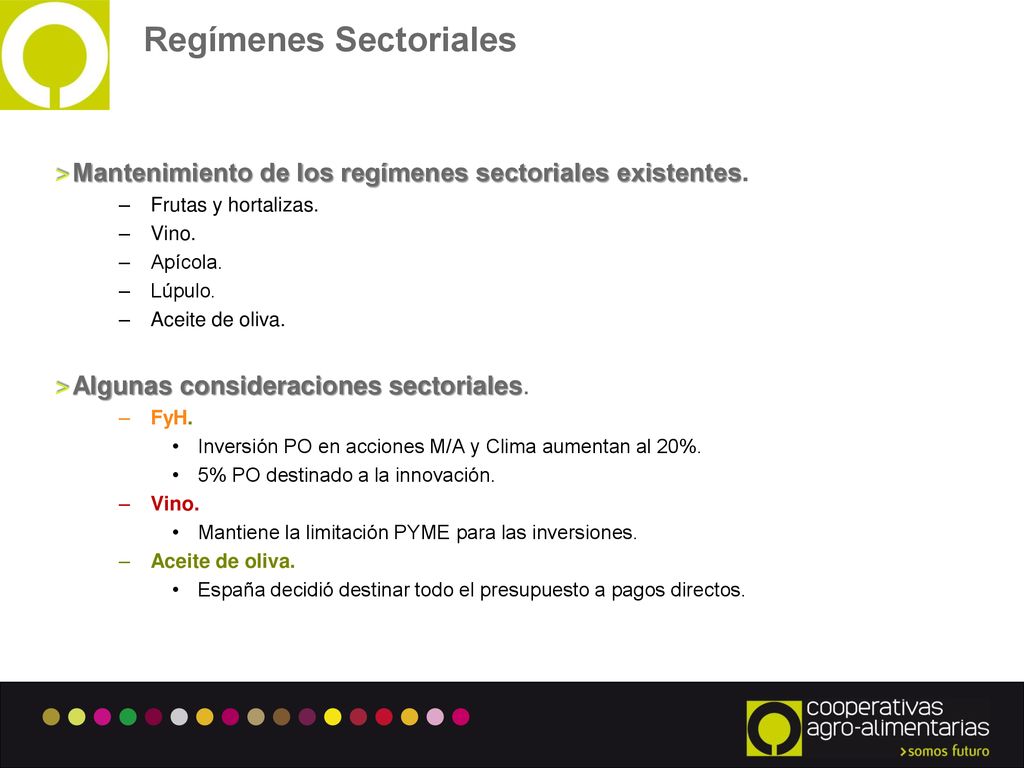 Regímenes Sectoriales

> Mantenimiento de los regímenes sectoriales existentes.

– Frutas y hortalizas.
– Vino.
– Apícola.
– Lúpulo.
– Aceite de oliva.

> Algunas consideraciones sectoriales.

– FyH.
  • Inversión PO en acciones M/A y Clima aumentan al 20%.
  • 5% PO destinado a la innovación.
– Vino.
  • Mantiene la limitación PYME para las inversiones.
– Aceite de oliva.
  • España decidió destinar todo el presupuesto a pagos directos.

cooperativas agro-alimentarias
>somos futuro